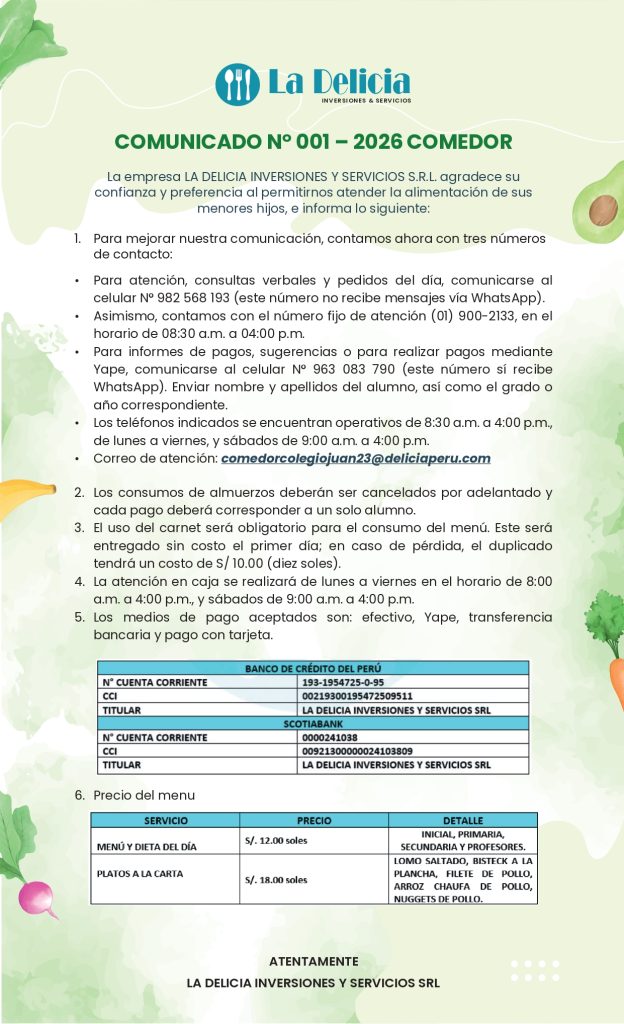 La Delicia
INVERSIONES & SERVICIOS

COMUNICADO N° 001 – 2026 COMEDOR

La empresa LA DELICIA INVERSIONES Y SERVICIOS S.R.L. agradece su confianza y preferencia al permitirnos atender la alimentación de sus menores hijos, e informa lo siguiente:

1. Para mejorar nuestra comunicación, contamos ahora con tres números de contacto:

• Para atención, consultas verbales y pedidos del día, comunicarse al celular N° 982 568 193 (este número no recibe mensajes vía WhatsApp).
• Asimismo, contamos con el número fijo de atención (01) 900-2133, en el horario de 08:30 a.m. a 04:00 p.m.
• Para informes de pagos, sugerencias o para realizar pagos mediante Yape, comunicarse al celular N° 963 083 790 (este número sí recibe WhatsApp). Enviar nombre y apellidos del alumno, así como el grado o año correspondiente.
• Los teléfonos indicados se encuentran operativos de 8:30 a.m. a 4:00 p.m., de lunes a viernes, y sábados de 9:00 a.m. a 4:00 p.m.
• Correo de atención: comedorcolegiojuan23@deliciaperu.com

2. Los consumos de almuerzos deberán ser cancelados por adelantado y cada pago deberá corresponder a un solo alumno.
3. El uso del carnet será obligatorio para el consumo del menú. Este será entregado sin costo el primer día; en caso de pérdida, el duplicado tendrá un costo de S/ 10.00 (diez soles).
4. La atención en caja se realizará de lunes a viernes en el horario de 8:00 a.m. a 4:00 p.m., y sábados de 9:00 a.m. a 4:00 p.m.
5. Los medios de pago aceptados son: efectivo, Yape, transferencia bancaria y pago con tarjeta.

| BANCO DE CRÉDITO DEL PERÚ | |
|---|---|
| N° CUENTA CORRIENTE | 193-1954725-0-95 |
| CCI | 00219300195472509511 |
| TITULAR | LA DELICIA INVERSIONES Y SERVICIOS SRL |
| SCOTIABANK | |
| N° CUENTA CORRIENTE | 0000241038 |
| CCI | 00921300000024103809 |
| TITULAR | LA DELICIA INVERSIONES Y SERVICIOS SRL |

6. Precio del menu

| SERVICIO | PRECIO | DETALLE |
|---|---|---|
| MENÚ Y DIETA DEL DÍA | S/. 12.00 soles | INICIAL, PRIMARIA, SECUNDARIA Y PROFESORES. |
| PLATOS A LA CARTA | S/. 18.00 soles | LOMO SALTADO, BISTECK A LA PLANCHA, FILETE DE POLLO, ARROZ CHAUFA DE POLLO, NUGGETS DE POLLO. |

ATENTAMENTE
LA DELICIA INVERSIONES Y SERVICIOS SRL